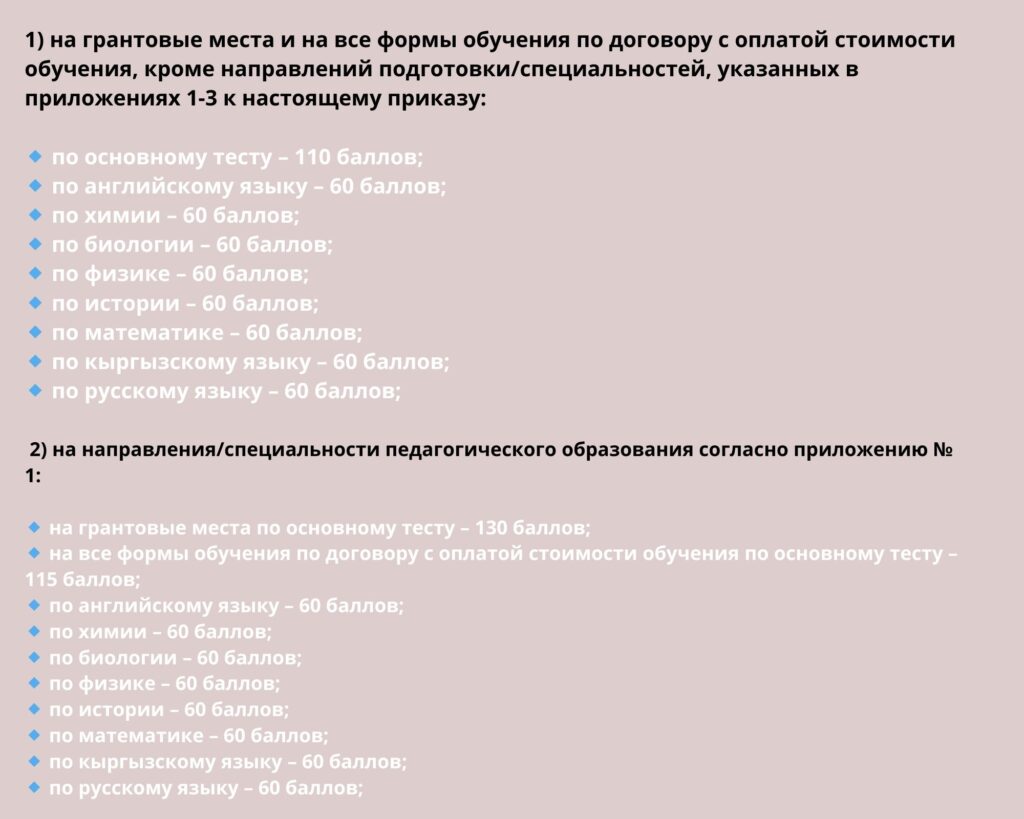 1) на грантовые места и на все формы обучения по договору с оплатой стоимости обучения, кроме направлений подготовки/специальностей, указанных в приложениях 1-3 к настоящему приказу:

по основному тесту – 110 баллов;
по английскому языку – 60 баллов;
по химии – 60 баллов;
по биологии – 60 баллов;
по физике – 60 баллов;
по истории – 60 баллов;
по математике – 60 баллов;
по кыргызскому языку – 60 баллов;
по русскому языку – 60 баллов;

2) на направления/специальности педагогического образования согласно приложению № 1:

на грантовые места по основному тесту – 130 баллов;
на все формы обучения по договору с оплатой стоимости обучения по основному тесту – 115 баллов;
по английскому языку – 60 баллов;
по химии – 60 баллов;
по биологии – 60 баллов;
по физике – 60 баллов;
по истории – 60 баллов;
по математике – 60 баллов;
по кыргызскому языку – 60 баллов;
по русскому языку – 60 баллов;